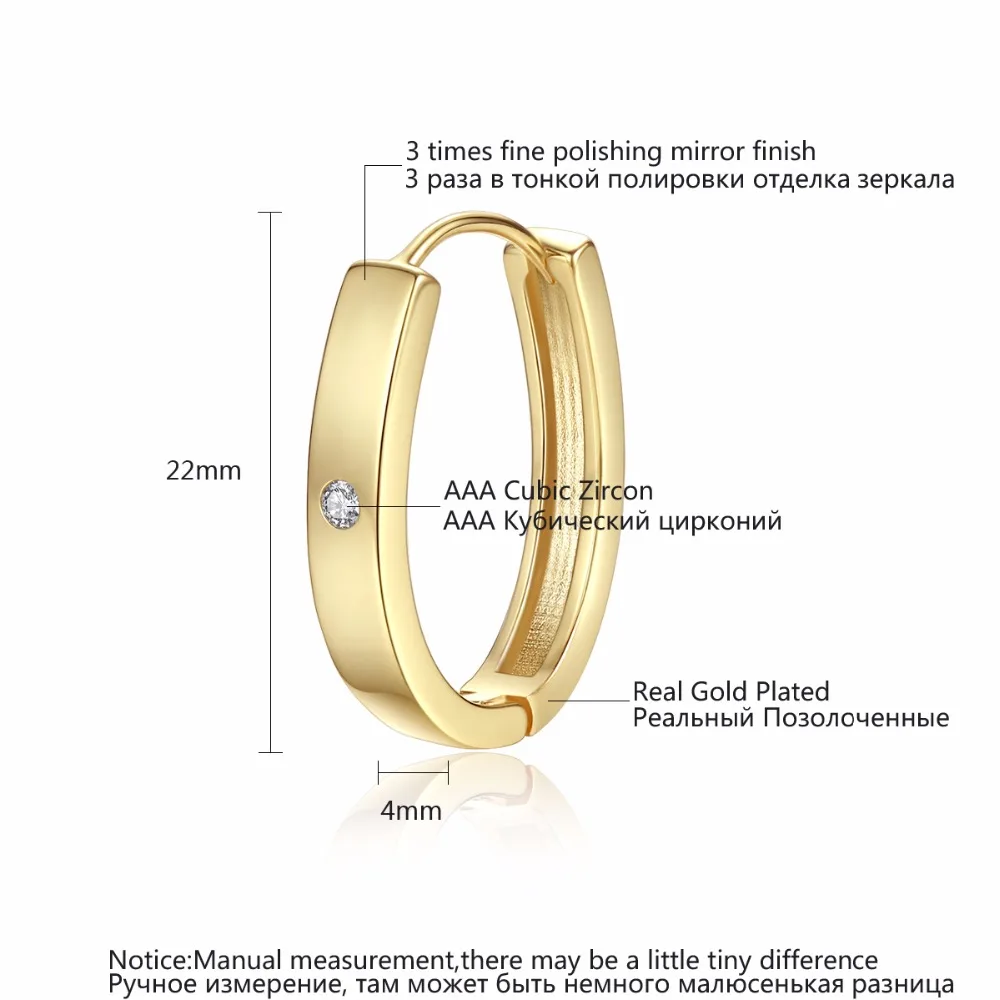 3 times fine polishing mirror finish
3 раза в тонкой полировки отделка зеркала

22mm

AAA Cubic Zircon
AAA Кубический цирконий

Real Gold Plated
Реальный Позолоченные

4mm

Notice:Manual measurement,there may be a little tiny difference
Ручное измерение, там может быть немного малюсенькая разница